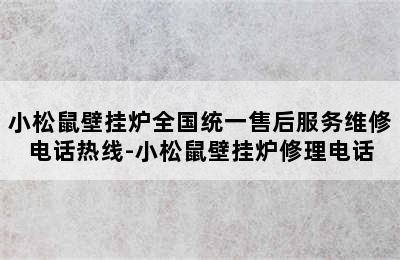 小松鼠壁挂炉全国统一售后服务维修电话热线-小松鼠壁挂炉修理电话